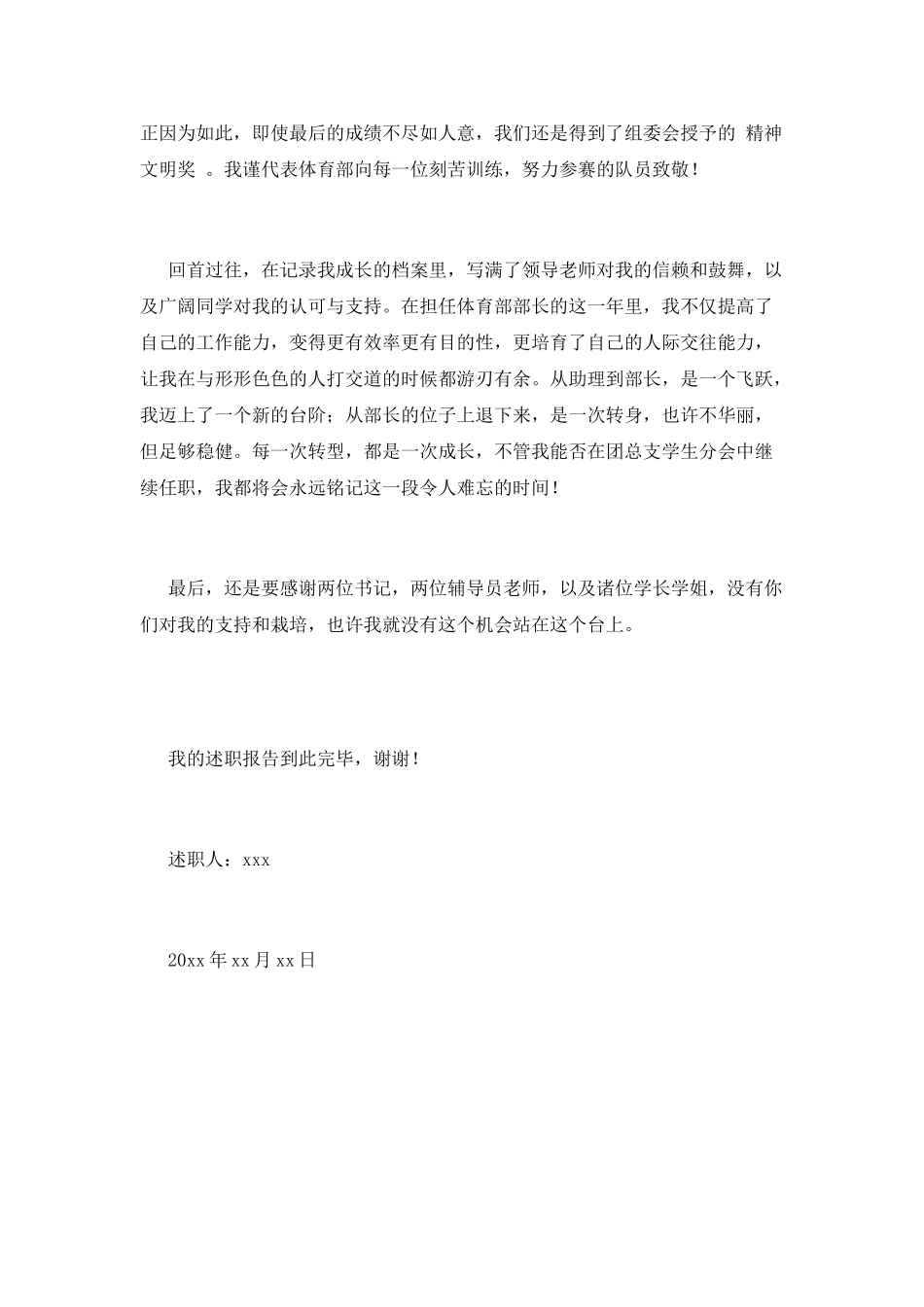 正因为如此，即使最后的成绩不尽如人意，我们还是得到了组委会授予的 精神文明奖 。我谨代表体育部向每一位刻苦训练，努力参赛的队员致敬！

回首过往，在记录我成长的档案里，写满了领导老师对我的信赖和鼓舞，以及广阔同学对我的认可与支持。在担任体育部部长的这一年里，我不仅提高了自己的工作能力，变得更有效率更有目的性，更培育了自己的人际交往能力，让我在与形形色色的人打交道的时候都游刃有余。从助理到部长，是一个飞跃，我迈上了一个新的台阶；从部长的位子上退下来，是一次转身，也许不华丽，但足够稳健。每一次转型，都是一次成长，不管我能否在团总支学生分会中继续任职，我都将会永远铭记这一段令人难忘的时间！

最后，还是要感谢两位书记，两位辅导员老师，以及诸位学长学姐，没有你们对我的支持和栽培，也许我就没有这个机会站在这个台上。

我的述职报告到此完毕，谢谢！

述职人：xxx

20xx年xx月xx日